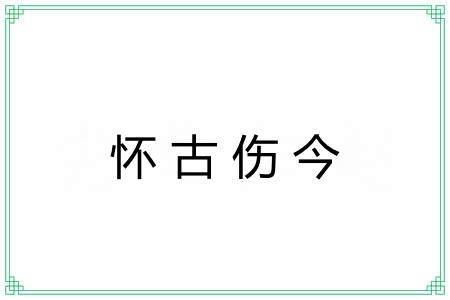 怀古伤今